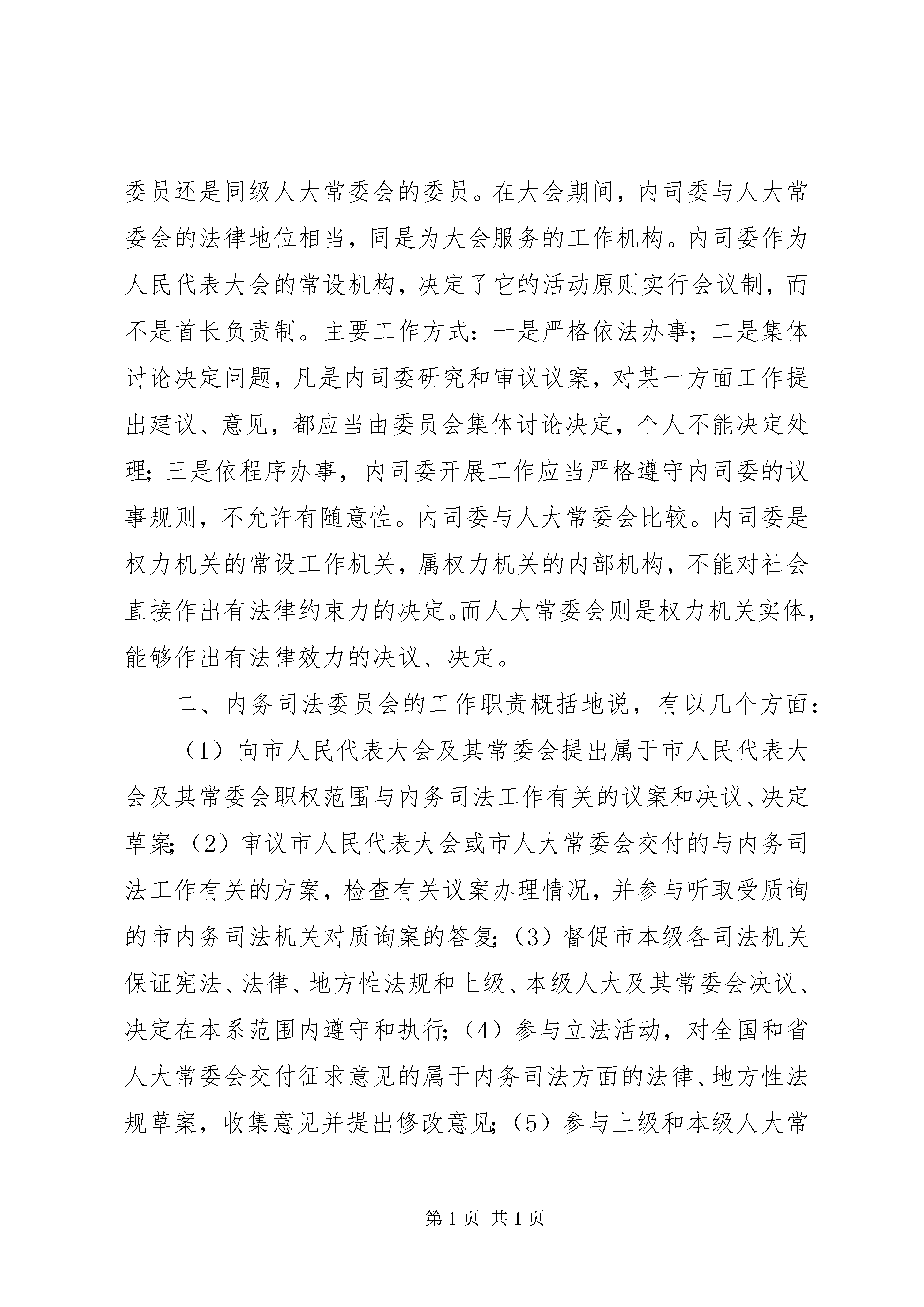 委员还是同级人大常委会的委员。在大会期间，内司委与人大常委会的法律地位相当，同是为大会服务的工作机构。内司委作为人民代表大会的常设机构，决定了它的活动原则实行会议制，而不是首长负责制。主要工作方式：一是严格依法办事；二是集体讨论决定问题，凡是内司委研究和审议议案，对某一方面工作提出建议、意见，都应当由委员会集体讨论决定，个人不能决定处理；三是依程序办事，内司委开展工作应当严格遵守内司委的议事规则，不允许有随意性。内司委与人大常委会比较。内司委是权力机关的常设工作机关，属权力机关的内部机构，不能对社会直接作出有法律约束力的决定。而人大常委会则是权力机关实体，能够作出有法律效力的决议、决定。

二、内务司法委员会的工作职责概括地说，有以几个方面：

（1）向市人民代表大会及其常委会提出属于市人民代表大会及其常委会职权范围与内务司法工作有关的议案和决议、决定草案；（2）审议市人民代表大会或市人大常委会交付的与内务司法工作有关的方案，检查有关议案办理情况，并参与听取受质询的市内务司法机关对质询案的答复；（3）督促市本级各司法机关保证宪法、法律、地方性法规和上级、本级人大及其常委会决议、决定在本系范围内遵守和执行；（4）参与立法活动，对全国和省人大常委会交付征求意见的属于内务司法方面的法律、地方性法规草案，收集意见并提出修改意见；（5）参与上级和本级人大常

第1页 共1页